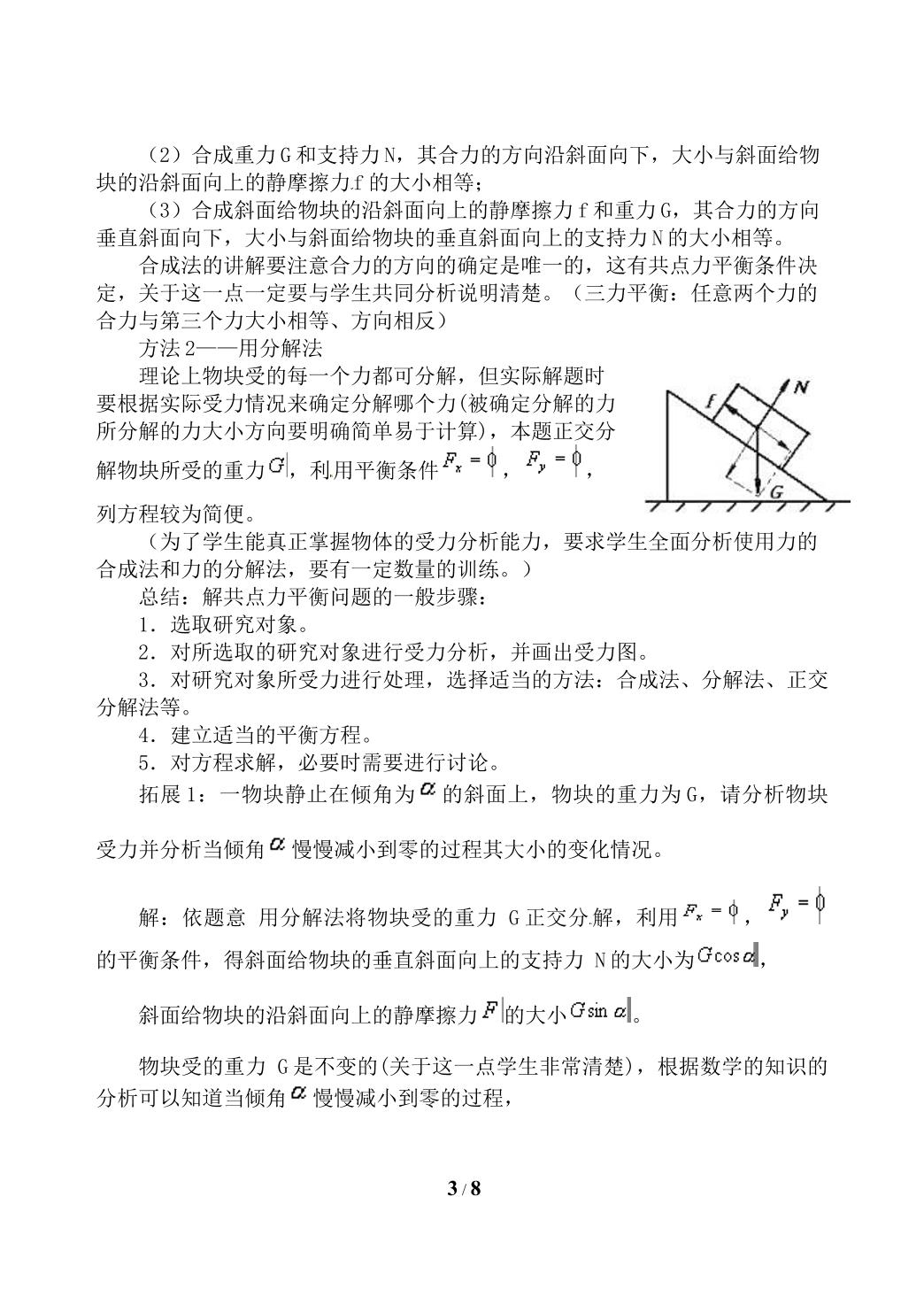 （2）合成重力G和支持力N，其合力的方向沿斜面向下，大小与斜面给物块的沿斜面向上的静摩擦力f的大小相等；

（3）合成斜面给物块的沿斜面向上的静摩擦力f和重力G，其合力的方向垂直斜面向下，大小与斜面给物块的垂直斜面向上的支持力N的大小相等。

合成法的讲解要注意合力的方向的确定是唯一的，这有共点力平衡条件决定，关于这一点一定要与学生共同分析说明清楚。（三力平衡：任意两个力的合力与第三个力大小相等、方向相反）

方法2——用分解法

理论上物块受的每一个力都可分解，但实际解题时要根据实际受力情况来确定分解哪个力(被确定分解的力所分解的力大小方向要明确简单易于计算)，本题正交分解物块所受的重力$G$，利用平衡条件$F_x=0$，$F_y=0$，列方程较为简便。

f
N
G

（为了学生能真正掌握物体的受力分析能力，要求学生全面分析使用力的合成法和力的分解法，要有一定数量的训练。）

总结：解共点力平衡问题的一般步骤：

1．选取研究对象。

2．对所选取的研究对象进行受力分析，并画出受力图。

3．对研究对象所受力进行处理，选择适当的方法：合成法、分解法、正交分解法等。

4．建立适当的平衡方程。

5．对方程求解，必要时需要进行讨论。

拓展1：一物块静止在倾角为$\alpha$的斜面上，物块的重力为G，请分析物块受力并分析当倾角$\alpha$慢慢减小到零的过程其大小的变化情况。

解：依题意 用分解法将物块受的重力 G正交分解，利用$F_x=0$，$F_y=0$的平衡条件，得斜面给物块的垂直斜面向上的支持力 N的大小为$G\cos\alpha$，

斜面给物块的沿斜面向上的静摩擦力$F$的大小$G\sin\alpha$。

物块受的重力 G是不变的(关于这一点学生非常清楚)，根据数学的知识的分析可以知道当倾角$\alpha$慢慢减小到零的过程，

3 / 8